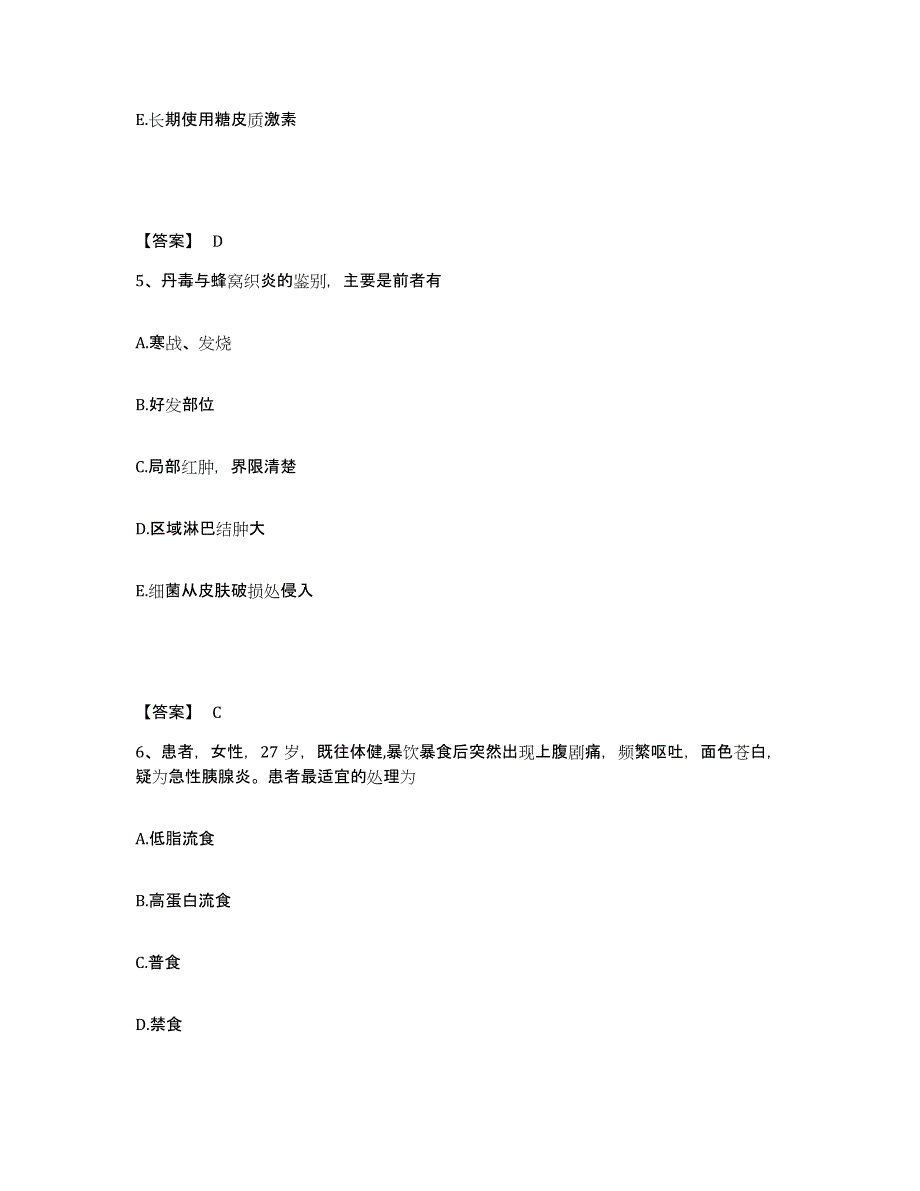 E.长期使用糖皮质激素

【答案】 D

5、丹毒与蜂窝织炎的鉴别，主要是前者有

A.寒战、发烧

B.好发部位

C.局部红肿，界限清楚

D.区域淋巴结肿大

E.细菌从皮肤破损处侵入

【答案】 C

6、患者，女性，27 岁，既往体健,暴饮暴食后突然出现上腹剧痛，频繁呕吐，面色苍白，疑为急性胰腺炎。患者最适宜的处理为

A.低脂流食

B.高蛋白流食

C.普食

D.禁食